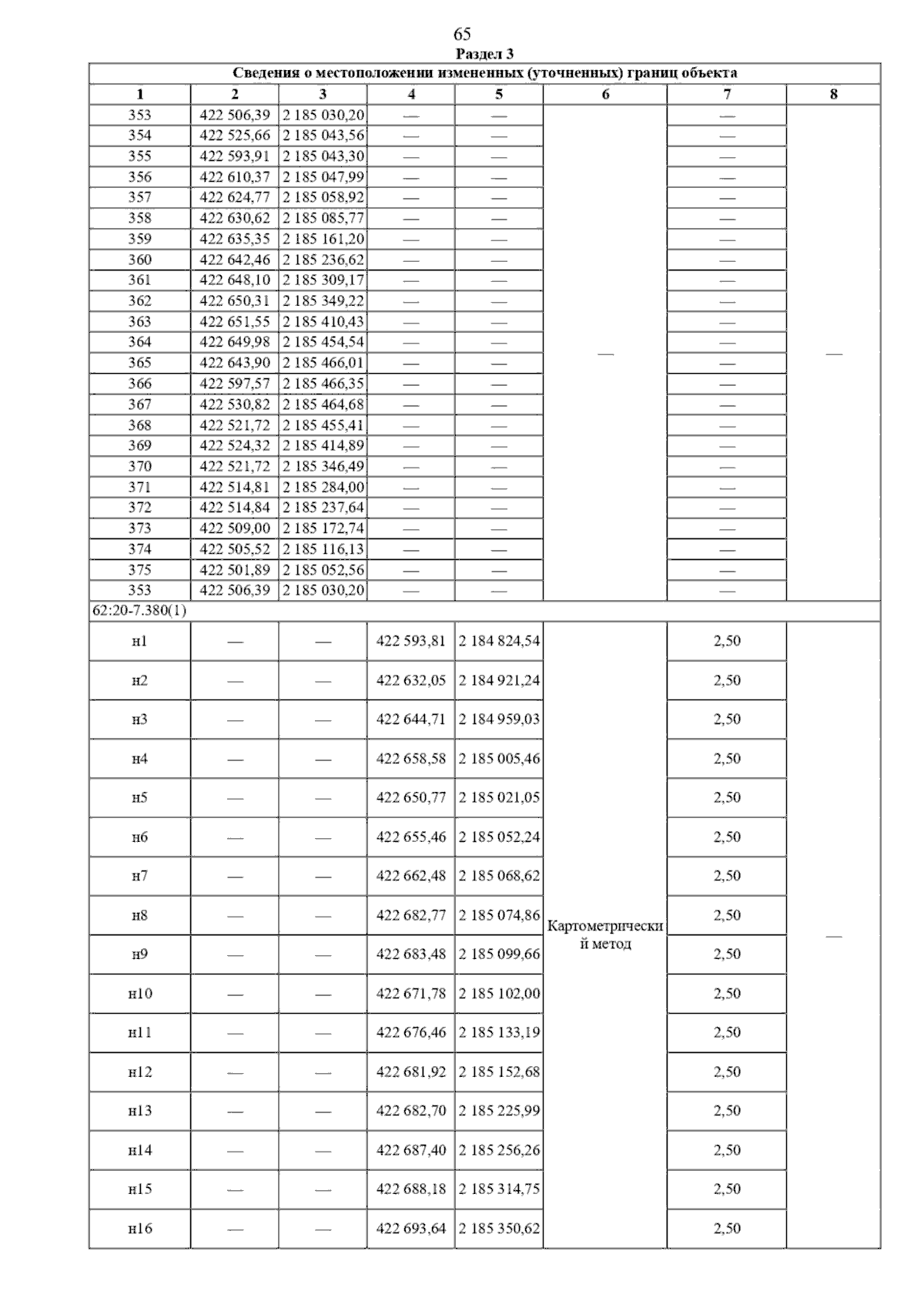 65

Раздел 3

Сведения о местоположении измененных (уточненных) границ объекта

| 1 | 2 | 3 | 4 | 5 | 6 | 7 | 8 |
|---|---|---|---|---|---|---|---|
| 353 | 422 506,39 | 2 185 030,20 | — | — | — | — | — |
| 354 | 422 525,66 | 2 185 043,56 | — | — | | — | |
| 355 | 422 593,91 | 2 185 043,30 | — | — | | — | |
| 356 | 422 610,37 | 2 185 047,99 | — | — | | — | |
| 357 | 422 624,77 | 2 185 058,92 | — | — | | — | |
| 358 | 422 630,62 | 2 185 085,77 | — | — | | — | |
| 359 | 422 635,35 | 2 185 161,20 | — | — | | — | |
| 360 | 422 642,46 | 2 185 236,62 | — | — | | — | |
| 361 | 422 648,10 | 2 185 309,17 | — | — | | — | |
| 362 | 422 650,31 | 2 185 349,22 | — | — | | — | |
| 363 | 422 651,55 | 2 185 410,43 | — | — | | — | |
| 364 | 422 649,98 | 2 185 454,54 | — | — | | — | |
| 365 | 422 643,90 | 2 185 466,01 | — | — | | — | |
| 366 | 422 597,57 | 2 185 466,35 | — | — | | — | |
| 367 | 422 530,82 | 2 185 464,68 | — | — | | — | |
| 368 | 422 521,72 | 2 185 455,41 | — | — | | — | |
| 369 | 422 524,32 | 2 185 414,89 | — | — | | — | |
| 370 | 422 521,72 | 2 185 346,49 | — | — | | — | |
| 371 | 422 514,81 | 2 185 284,00 | — | — | | — | |
| 372 | 422 514,84 | 2 185 237,64 | — | — | | — | |
| 373 | 422 509,00 | 2 185 172,74 | — | — | | — | |
| 374 | 422 505,52 | 2 185 116,13 | — | — | | — | |
| 375 | 422 501,89 | 2 185 052,56 | — | — | | — | |
| 353 | 422 506,39 | 2 185 030,20 | — | — | | — | |
| 62:20-7.380(1) | | | | | | | |
| н1 | — | — | 422 593,81 | 2 184 824,54 | Картометрический метод | 2,50 | — |
| н2 | — | — | 422 632,05 | 2 184 921,24 | | 2,50 | |
| н3 | — | — | 422 644,71 | 2 184 959,03 | | 2,50 | |
| н4 | — | — | 422 658,58 | 2 185 005,46 | | 2,50 | |
| н5 | — | — | 422 650,77 | 2 185 021,05 | | 2,50 | |
| н6 | — | — | 422 655,46 | 2 185 052,24 | | 2,50 | |
| н7 | — | — | 422 662,48 | 2 185 068,62 | | 2,50 | |
| н8 | — | — | 422 682,77 | 2 185 074,86 | | 2,50 | |
| н9 | — | — | 422 683,48 | 2 185 099,66 | | 2,50 | |
| н10 | — | — | 422 671,78 | 2 185 102,00 | | 2,50 | |
| н11 | — | — | 422 676,46 | 2 185 133,19 | | 2,50 | |
| н12 | — | — | 422 681,92 | 2 185 152,68 | | 2,50 | |
| н13 | — | — | 422 682,70 | 2 185 225,99 | | 2,50 | |
| н14 | — | — | 422 687,40 | 2 185 256,26 | | 2,50 | |
| н15 | — | — | 422 688,18 | 2 185 314,75 | | 2,50 | |
| н16 | — | — | 422 693,64 | 2 185 350,62 | | 2,50 | |